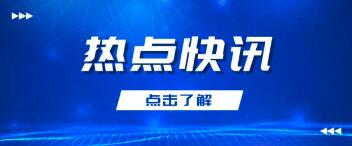 热点快讯

点击了解